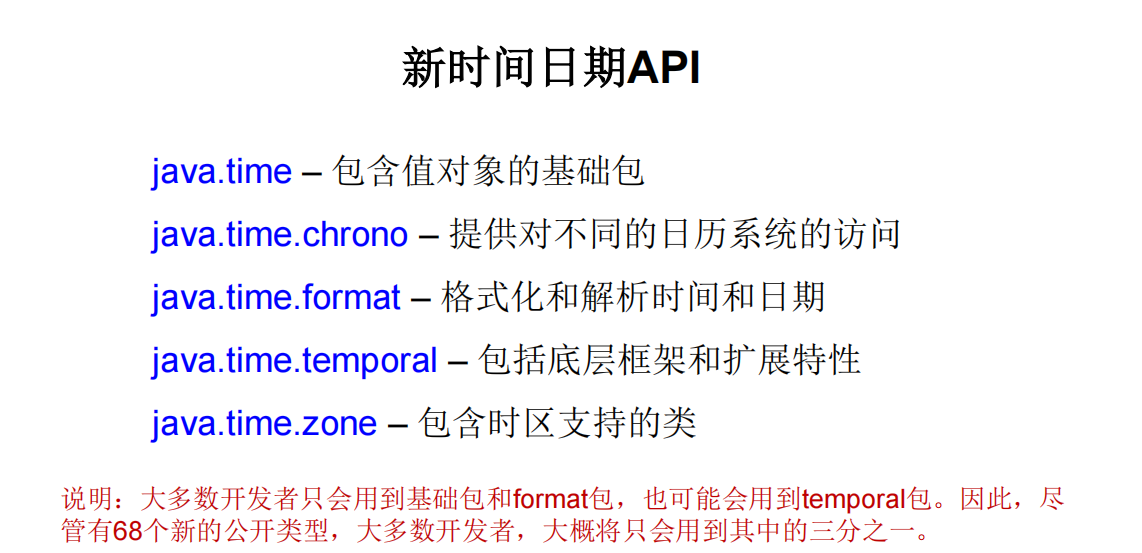 新时间日期API

java.time – 包含值对象的基础包

java.time.chrono – 提供对不同的日历系统的访问

java.time.format – 格式化和解析时间和日期

java.time.temporal – 包括底层框架和扩展特性

java.time.zone – 包含时区支持的类

说明：大多数开发者只会用到基础包和format包，也可能会用到temporal包。因此，尽管有68个新的公开类型，大多数开发者，大概将只会用到其中的三分之一。